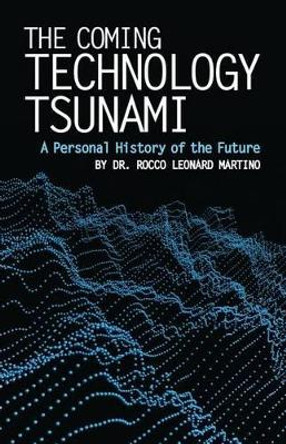 THE COMING
TECHNOLOGY
TSUNAMI

A Personal History of the Future

BY DR. ROCCO LEONARD MARTINO